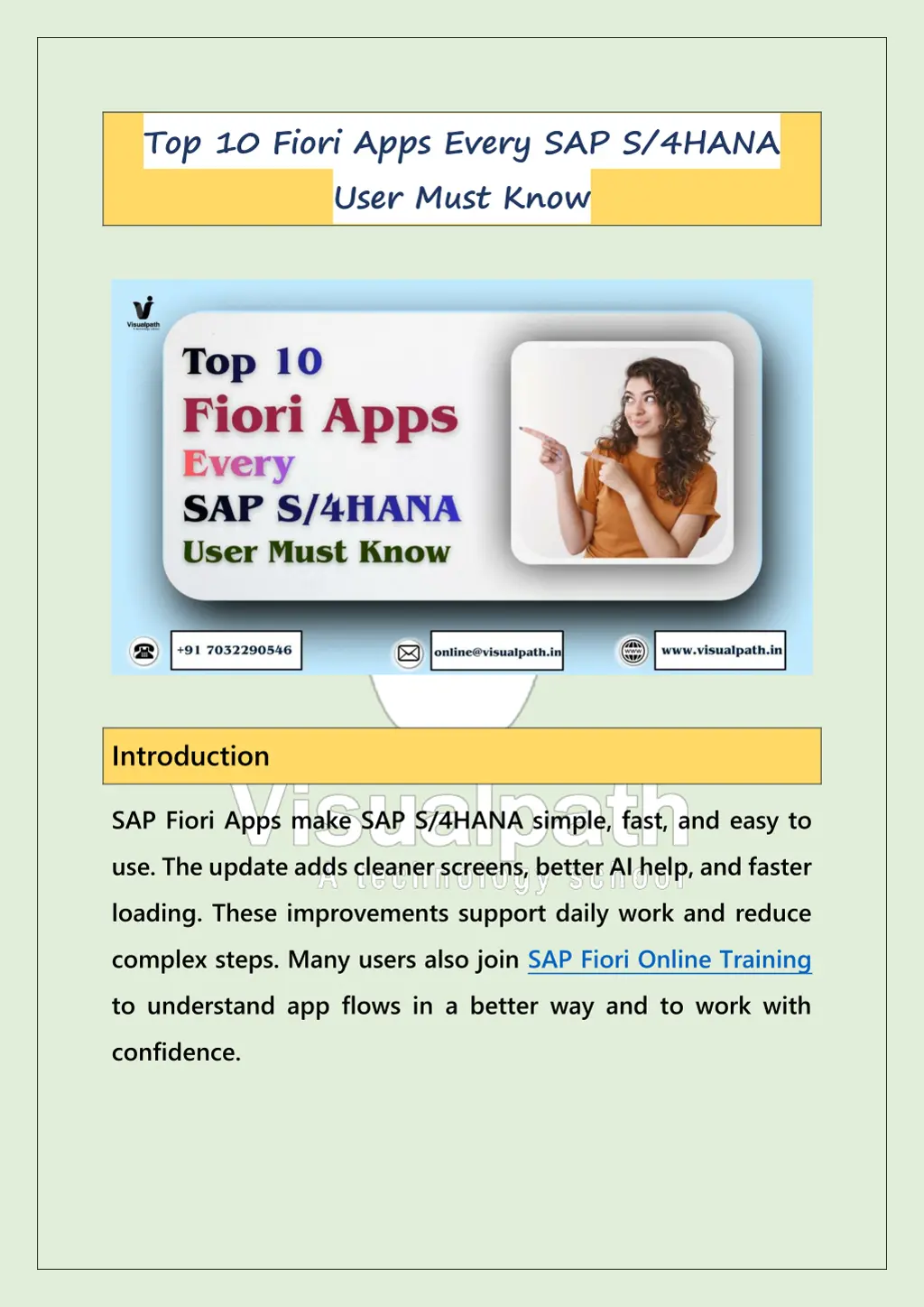 Top 10 Fiori Apps Every SAP S/4HANA User Must Know

Visualpath

Top 10
Fiori Apps
Every
SAP S/4HANA
User Must Know

+91 7032290546
online@visualpath.in
www.visualpath.in

Introduction

Visualpath
A technology school

SAP Fiori Apps make SAP S/4HANA simple, fast, and easy to use. The update adds cleaner screens, better AI help, and faster loading. These improvements support daily work and reduce complex steps. Many users also join SAP Fiori Online Training to understand app flows in a better way and to work with confidence.